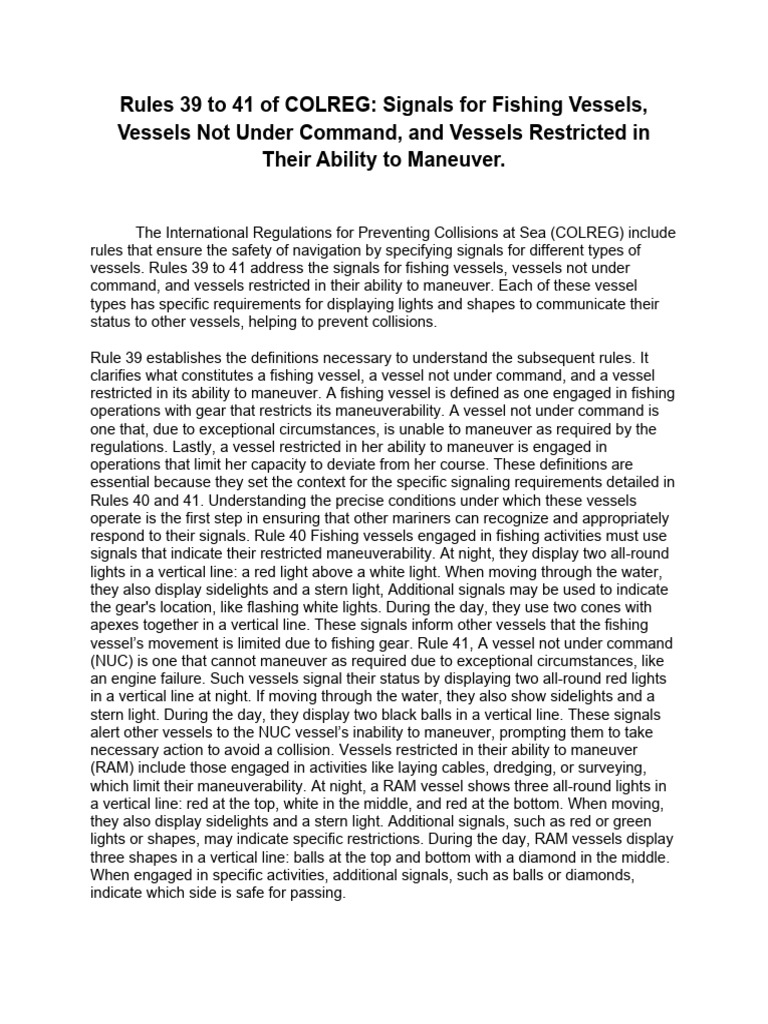 Rules 39 to 41 of COLREG: Signals for Fishing Vessels, Vessels Not Under Command, and Vessels Restricted in Their Ability to Maneuver.

The International Regulations for Preventing Collisions at Sea (COLREG) include rules that ensure the safety of navigation by specifying signals for different types of vessels. Rules 39 to 41 address the signals for fishing vessels, vessels not under command, and vessels restricted in their ability to maneuver. Each of these vessel types has specific requirements for displaying lights and shapes to communicate their status to other vessels, helping to prevent collisions.

Rule 39 establishes the definitions necessary to understand the subsequent rules. It clarifies what constitutes a fishing vessel, a vessel not under command, and a vessel restricted in its ability to maneuver. A fishing vessel is defined as one engaged in fishing operations with gear that restricts its maneuverability. A vessel not under command is one that, due to exceptional circumstances, is unable to maneuver as required by the regulations. Lastly, a vessel restricted in her ability to maneuver is engaged in operations that limit her capacity to deviate from her course. These definitions are essential because they set the context for the specific signaling requirements detailed in Rules 40 and 41. Understanding the precise conditions under which these vessels operate is the first step in ensuring that other mariners can recognize and appropriately respond to their signals. Rule 40 Fishing vessels engaged in fishing activities must use signals that indicate their restricted maneuverability. At night, they display two all-round lights in a vertical line: a red light above a white light. When moving through the water, they also display sidelights and a stern light, Additional signals may be used to indicate the gear's location, like flashing white lights. During the day, they use two cones with apexes together in a vertical line. These signals inform other vessels that the fishing vessel's movement is limited due to fishing gear. Rule 41, A vessel not under command (NUC) is one that cannot maneuver as required due to exceptional circumstances, like an engine failure. Such vessels signal their status by displaying two all-round red lights in a vertical line at night. If moving through the water, they also show sidelights and a stern light. During the day, they display two black balls in a vertical line. These signals alert other vessels to the NUC vessel's inability to maneuver, prompting them to take necessary action to avoid a collision. Vessels restricted in their ability to maneuver (RAM) include those engaged in activities like laying cables, dredging, or surveying, which limit their maneuverability. At night, a RAM vessel shows three all-round lights in a vertical line: red at the top, white in the middle, and red at the bottom. When moving, they also display sidelights and a stern light. Additional signals, such as red or green lights or shapes, may indicate specific restrictions. During the day, RAM vessels display three shapes in a vertical line: balls at the top and bottom with a diamond in the middle. When engaged in specific activities, additional signals, such as balls or diamonds, indicate which side is safe for passing.